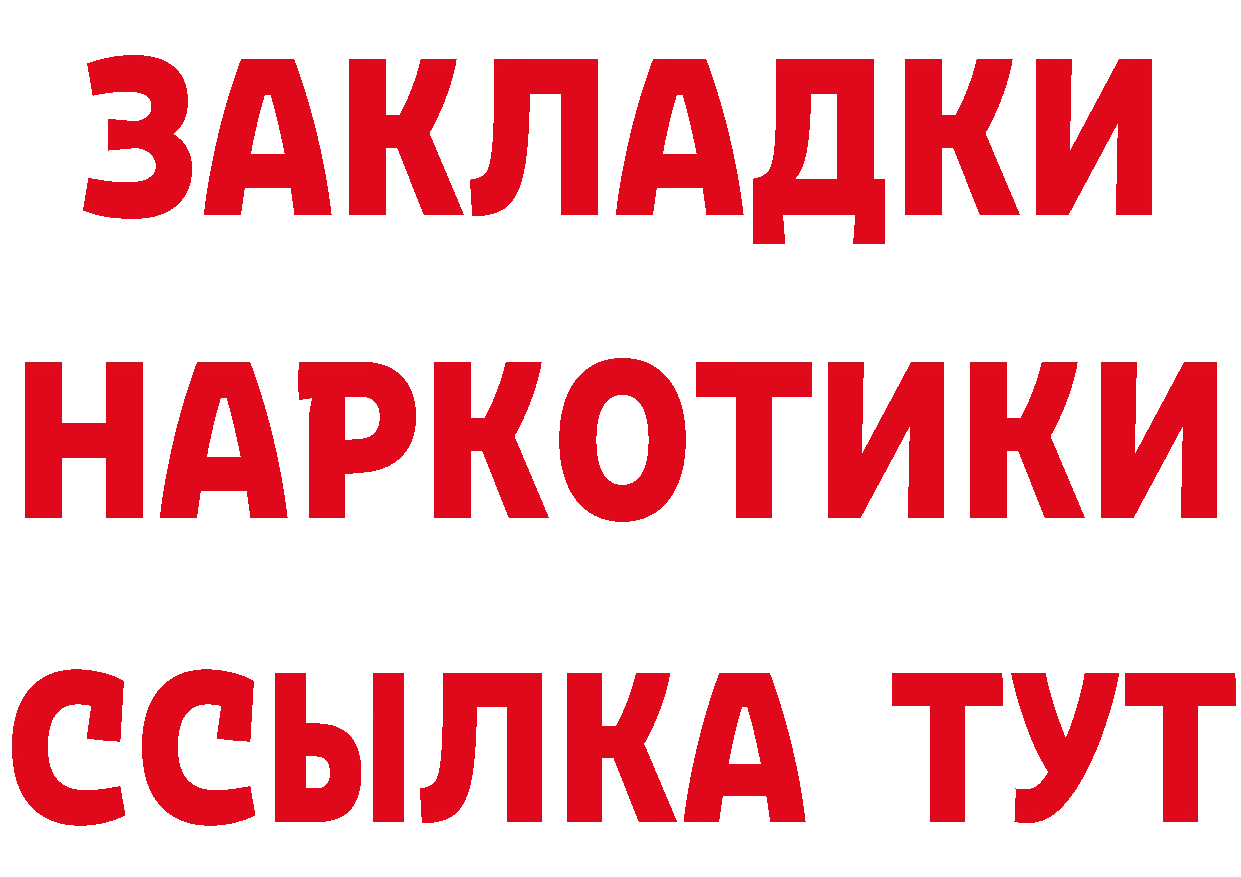 ЗАКЛАДКИ
НАРКОТИКИ
ССЫЛКА ТУТ